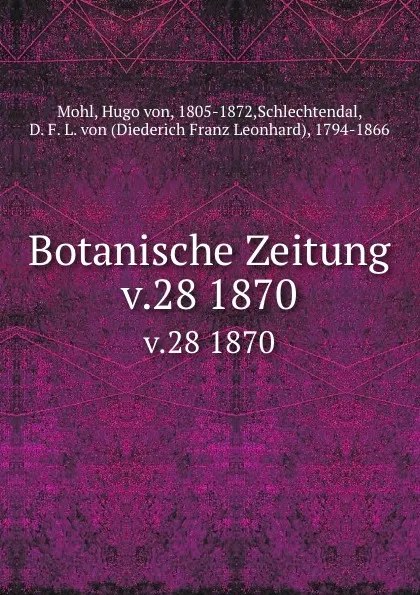 Mohl, Hugo von, 1805-1872,Schlechtendal, D. F. L. von (Diederich Franz Leonhard), 1794-1866

Botanische Zeitung v.28 1870

v.28 1870